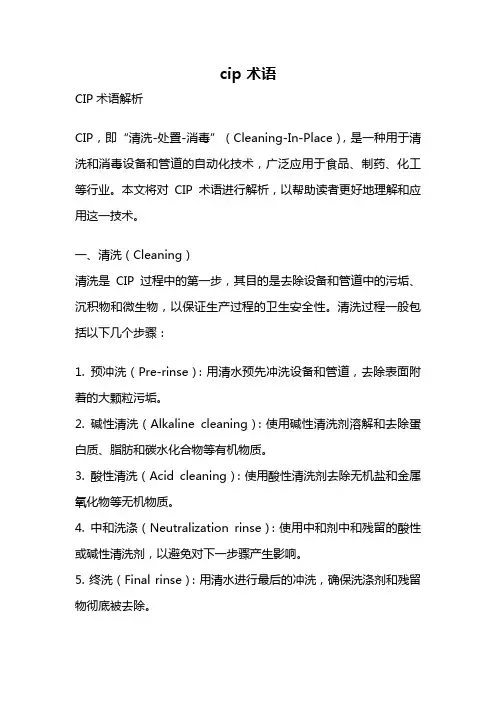 cip 术语

CIP 术语解析

CIP，即“清洗-处置-消毒”（Cleaning-In-Place），是一种用于清洗和消毒设备和管道的自动化技术，广泛应用于食品、制药、化工等行业。本文将对 CIP 术语进行解析，以帮助读者更好地理解和应用这一技术。

一、清洗（Cleaning）
清洗是 CIP 过程中的第一步，其目的是去除设备和管道中的污垢、沉积物和微生物，以保证生产过程的卫生安全性。清洗过程一般包括以下几个步骤：

1. 预冲洗（Pre-rinse）：用清水预先冲洗设备和管道，去除表面附着的大颗粒污垢。
2. 碱性清洗（Alkaline cleaning）：使用碱性清洗剂溶解和去除蛋白质、脂肪和碳水化合物等有机物质。
3. 酸性清洗（Acid cleaning）：使用酸性清洗剂去除无机盐和金属氧化物等无机物质。
4. 中和洗涤（Neutralization rinse）：使用中和剂中和残留的酸性或碱性清洗剂，以避免对下一步骤产生影响。
5. 终洗（Final rinse）：用清水进行最后的冲洗，确保洗涤剂和残留物彻底被去除。